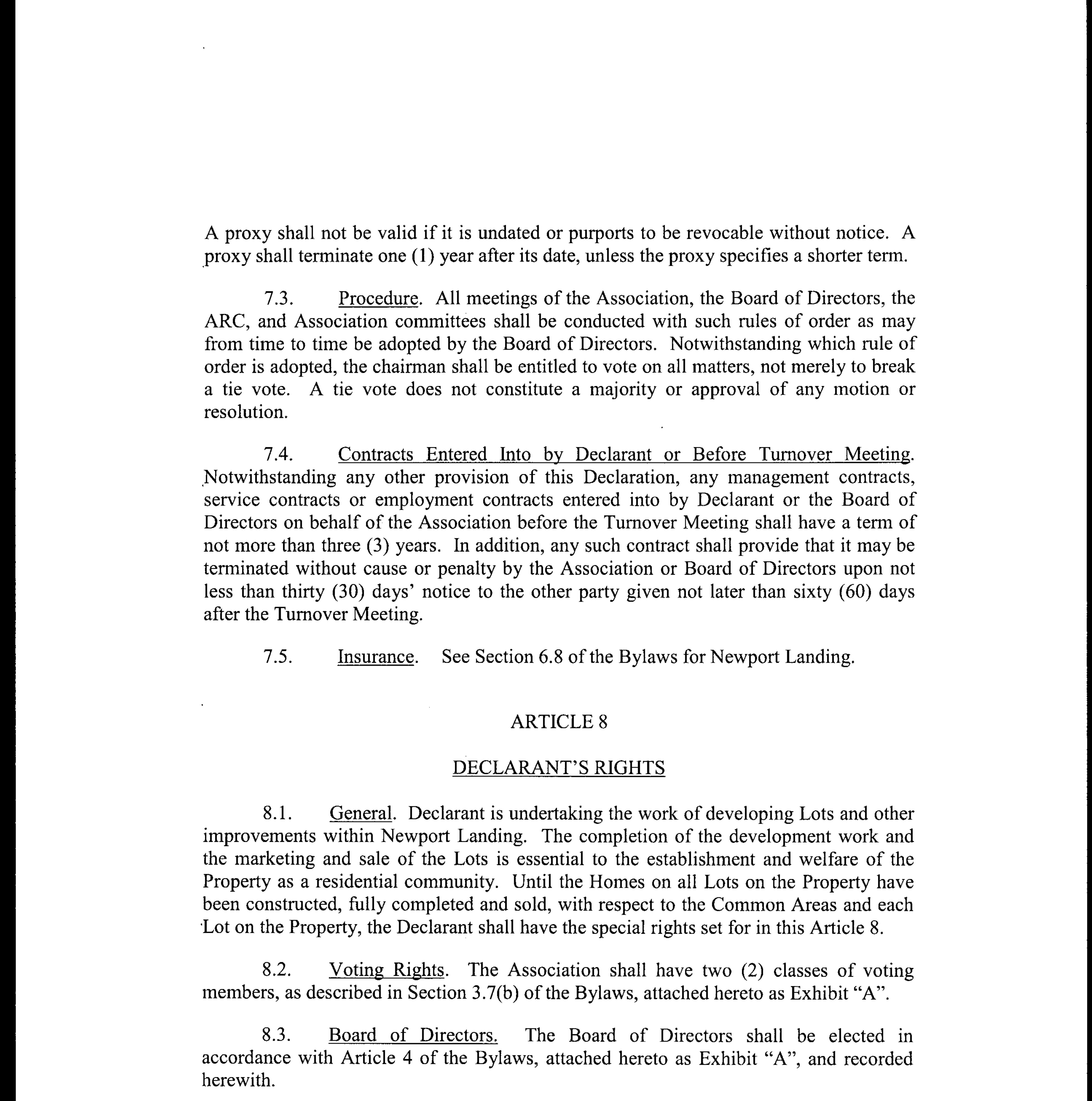 A proxy shall not be valid if it is undated or purports to be revocable without notice. A proxy shall terminate one (1) year after its date, unless the proxy specifies a shorter term.

7.3. Procedure. All meetings of the Association, the Board of Directors, the ARC, and Association committees shall be conducted with such rules of order as may from time to time be adopted by the Board of Directors. Notwithstanding which rule of order is adopted, the chairman shall be entitled to vote on all matters, not merely to break a tie vote. A tie vote does not constitute a majority or approval of any motion or resolution.

7.4. Contracts Entered Into by Declarant or Before Turnover Meeting. Notwithstanding any other provision of this Declaration, any management contracts, service contracts or employment contracts entered into by Declarant or the Board of Directors on behalf of the Association before the Turnover Meeting shall have a term of not more than three (3) years. In addition, any such contract shall provide that it may be terminated without cause or penalty by the Association or Board of Directors upon not less than thirty (30) days' notice to the other party given not later than sixty (60) days after the Turnover Meeting.

7.5. Insurance. See Section 6.8 of the Bylaws for Newport Landing.

ARTICLE 8

DECLARANT'S RIGHTS

8.1. General. Declarant is undertaking the work of developing Lots and other improvements within Newport Landing. The completion of the development work and the marketing and sale of the Lots is essential to the establishment and welfare of the Property as a residential community. Until the Homes on all Lots on the Property have been constructed, fully completed and sold, with respect to the Common Areas and each Lot on the Property, the Declarant shall have the special rights set for in this Article 8.

8.2. Voting Rights. The Association shall have two (2) classes of voting members, as described in Section 3.7(b) of the Bylaws, attached hereto as Exhibit "A".

8.3. Board of Directors. The Board of Directors shall be elected in accordance with Article 4 of the Bylaws, attached hereto as Exhibit "A", and recorded herewith.